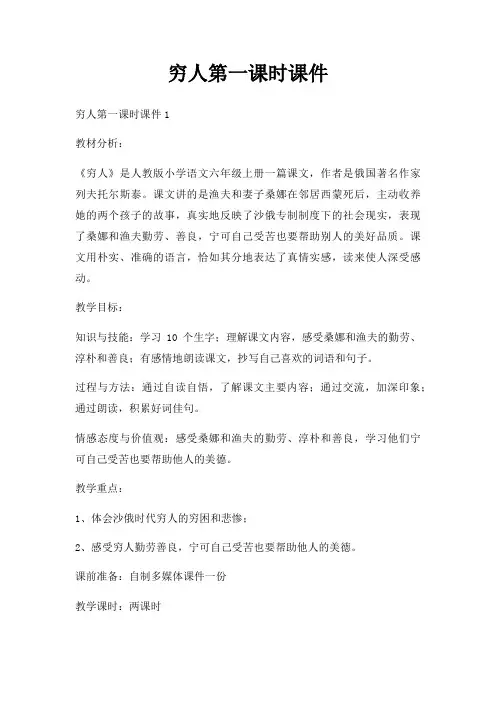 穷人第一课时课件

穷人第一课时课件 1

教材分析：

《穷人》是人教版小学语文六年级上册一篇课文，作者是俄国著名作家列夫托尔斯泰。课文讲的是渔夫和妻子桑娜在邻居西蒙死后，主动收养她的两个孩子的故事，真实地反映了沙俄专制制度下的社会现实，表现了桑娜和渔夫勤劳、善良，宁可自己受苦也要帮助别人的美好品质。课文用朴实、准确的语言，恰如其分地表达了真情实感，读来使人深受感动。

教学目标：

知识与技能：学习 10 个生字；理解课文内容，感受桑娜和渔夫的勤劳、淳朴和善良；有感情地朗读课文，抄写自己喜欢的词语和句子。

过程与方法：通过自读自悟，了解课文主要内容；通过交流，加深印象；通过朗读，积累好词佳句。

情感态度与价值观：感受桑娜和渔夫的勤劳、淳朴和善良，学习他们宁可自己受苦也要帮助他人的美德。

教学重点：

1、体会沙俄时代穷人的穷困和悲惨；

2、感受穷人勤劳善良，宁可自己受苦也要帮助他人的美德。

课前准备：自制多媒体课件一份

教学课时：两课时